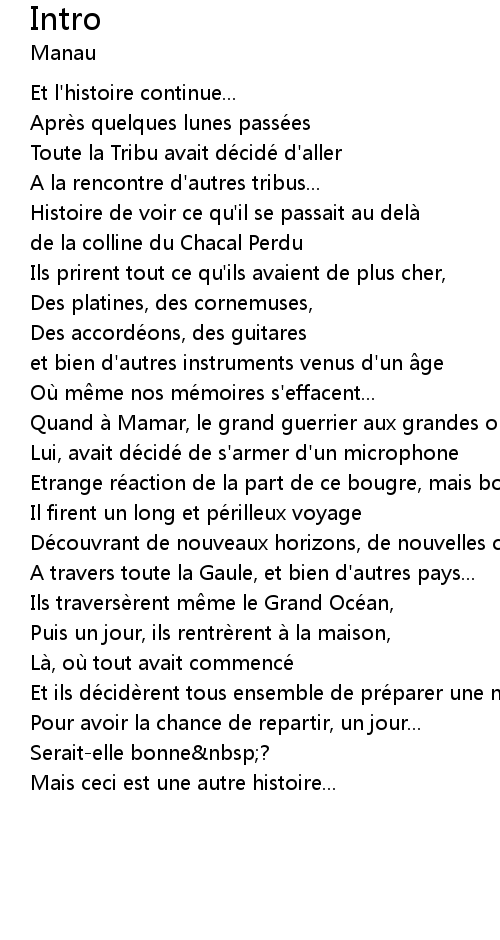 Intro
Manau

Et l'histoire continue...
Après quelques lunes passées
Toute la Tribu avait décidé d'aller
A la rencontre d'autres tribus...
Histoire de voir ce qu'il se passait au delà
de la colline du Chacal Perdu
Ils prirent tout ce qu'ils avaient de plus cher,
Des platines, des cornemuses,
Des accordéons, des guitares
et bien d'autres instruments venus d'un âge
Où même nos mémoires s'effacent...
Quand à Mamar, le grand guerrier aux grandes o
Lui, avait décidé de s'armer d'un microphone
Etrange réaction de la part de ce bougre, mais bo
Il firent un long et périlleux voyage
Découvrant de nouveaux horizons, de nouvelles c
A travers toute la Gaule, et bien d'autres pays...
Ils traversèrent même le Grand Océan,
Puis un jour, ils rentrèrent à la maison,
Là, où tout avait commencé
Et ils décidèrent tous ensemble de préparer une n
Pour avoir la chance de repartir, un jour...
Serait-elle bonne&nbsp;?
Mais ceci est une autre histoire...